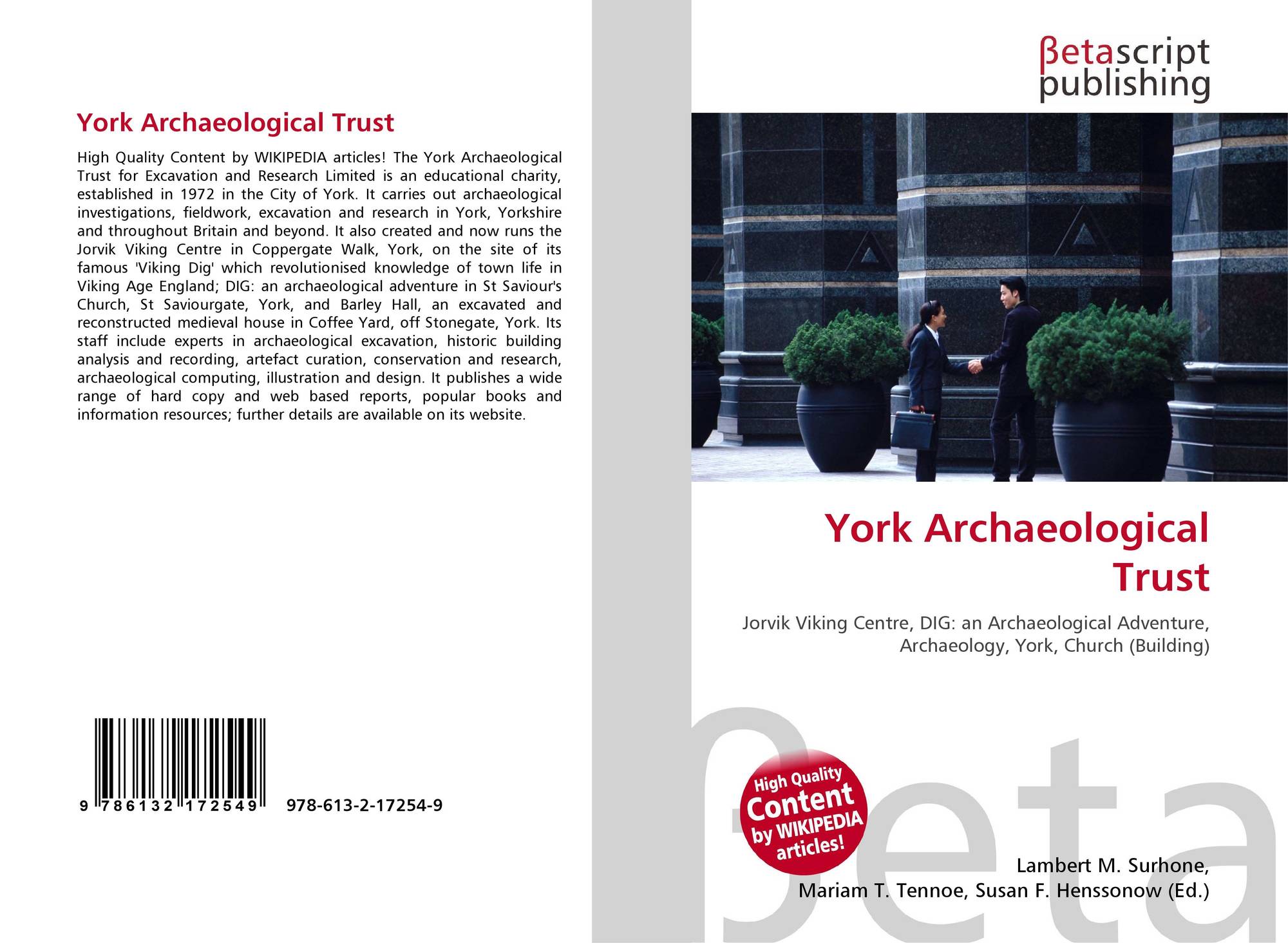 York Archaeological Trust

High Quality Content by WIKIPEDIA articles! The York Archaeological Trust for Excavation and Research Limited is an educational charity, established in 1972 in the City of York. It carries out archaeological investigations, fieldwork, excavation and research in York, Yorkshire and throughout Britain and beyond. It also created and now runs the Jorvik Viking Centre in Coppergate Walk, York, on the site of its famous 'Viking Dig' which revolutionised knowledge of town life in Viking Age England; DIG: an archaeological adventure in St Saviour's Church, St Saviourgate, York, and Barley Hall, an excavated and reconstructed medieval house in Coffee Yard, off Stonegate, York. Its staff include experts in archaeological excavation, historic building analysis and recording, artefact curation, conservation and research, archaeological computing, illustration and design. It publishes a wide range of hard copy and web based reports, popular books and information resources; further details are available on its website.

9 786132 172549 978-613-2-17254-9

βetascript
publishing

York Archaeological Trust

Jorvik Viking Centre, DIG: an Archaeological Adventure, Archaeology, York, Church (Building)

High Quality
Content
by WIKIPEDIA
articles!

Lambert M. Surhone,
Mariam T. Tennoe, Susan F. Henssonow (Ed.)

βeta